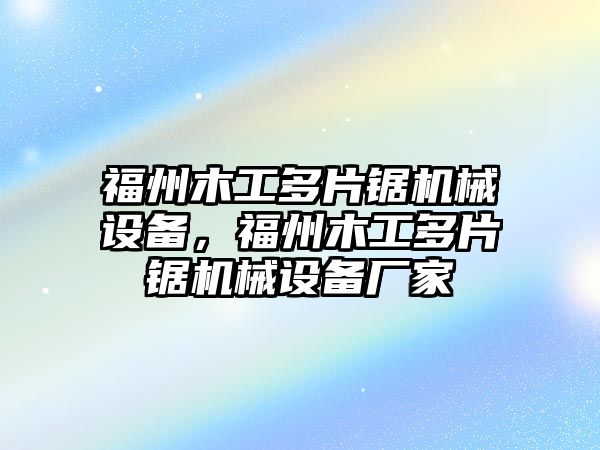 福州木工多片锯机械设备，福州木工多片锯机械设备厂家